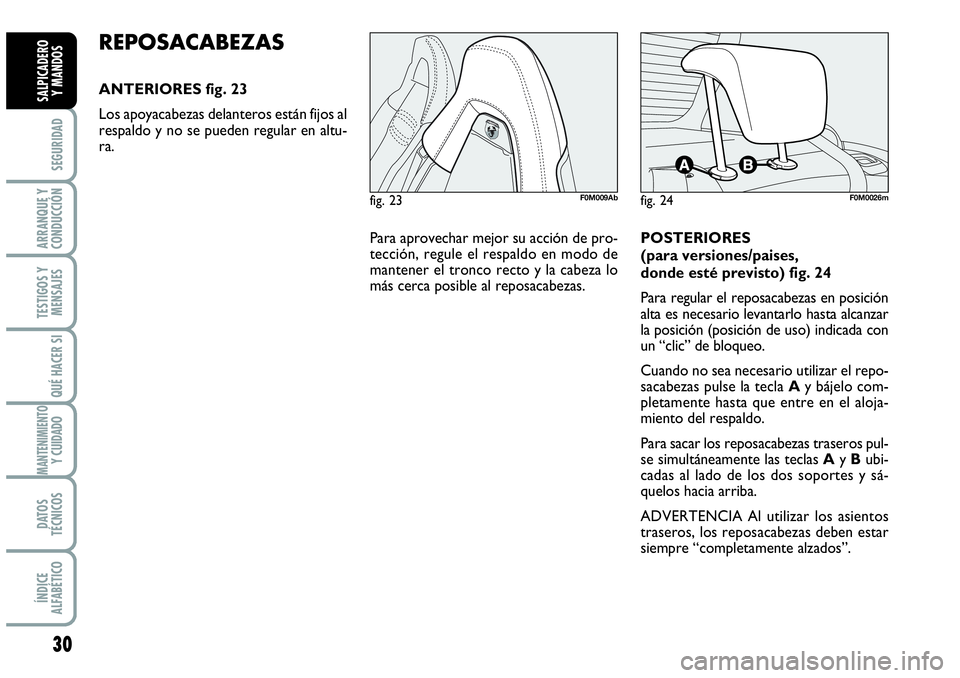 SALPICADERO Y MANDOS

SEGURIDAD

ARRANQUE Y CONDUCCIÓN

TESTIGOS Y MENSAJES

QUÉ HACER SI

MANTENIMIENTO Y CUIDADO

DATOS TÉCNICOS

ÍNDICE ALFABÉTICO

30

REPOSACABEZAS

ANTERIORES fig. 23

Los apoyacabezas delanteros están fijos al respaldo y no se pueden regular en altura.

fig. 23 F0M009Ab

Para aprovechar mejor su acción de protección, regule el respaldo en modo de mantener el tronco recto y la cabeza lo más cerca posible al reposacabezas.

A B

fig. 24 F0M0026m

POSTERIORES
(para versiones/paises,
donde esté previsto) fig. 24

Para regular el reposacabezas en posición alta es necesario levantarlo hasta alcanzar la posición (posición de uso) indicada con un “clic” de bloqueo.

Cuando no sea necesario utilizar el reposacabezas pulse la tecla A y bájelo completamente hasta que entre en el alojamiento del respaldo.

Para sacar los reposacabezas traseros pulse simultáneamente las teclas A y B ubicadas al lado de los dos soportes y sáquelos hacia arriba.

ADVERTENCIA Al utilizar los asientos traseros, los reposacabezas deben estar siempre “completamente alzados”.

carmanualsonline.info